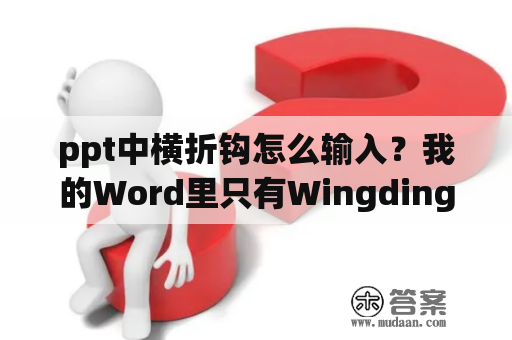 ppt中横折钩怎么输入？我的Word里只有Wingding

木 答案
www.mudaan.com